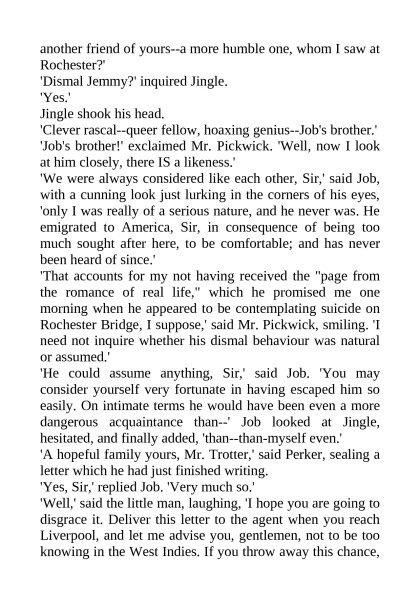 another friend of yours--a more humble one, whom I saw at Rochester?'

'Dismal Jemmy?' inquired Jingle.

'Yes.'

Jingle shook his head.

'Clever rascal--queer fellow, hoaxing genius--Job's brother.'

'Job's brother!' exclaimed Mr. Pickwick. 'Well, now I look at him closely, there IS a likeness.'

'We were always considered like each other, Sir,' said Job, with a cunning look just lurking in the corners of his eyes, 'only I was really of a serious nature, and he never was. He emigrated to America, Sir, in consequence of being too much sought after here, to be comfortable; and has never been heard of since.'

'That accounts for my not having received the "page from the romance of real life," which he promised me one morning when he appeared to be contemplating suicide on Rochester Bridge, I suppose,' said Mr. Pickwick, smiling. 'I need not inquire whether his dismal behaviour was natural or assumed.'

'He could assume anything, Sir,' said Job. 'You may consider yourself very fortunate in having escaped him so easily. On intimate terms he would have been even a more dangerous acquaintance than--' Job looked at Jingle, hesitated, and finally added, 'than--than-myself even.'

'A hopeful family yours, Mr. Trotter,' said Perker, sealing a letter which he had just finished writing.

'Yes, Sir,' replied Job. 'Very much so.'

'Well,' said the little man, laughing, 'I hope you are going to disgrace it. Deliver this letter to the agent when you reach Liverpool, and let me advise you, gentlemen, not to be too knowing in the West Indies. If you throw away this chance,